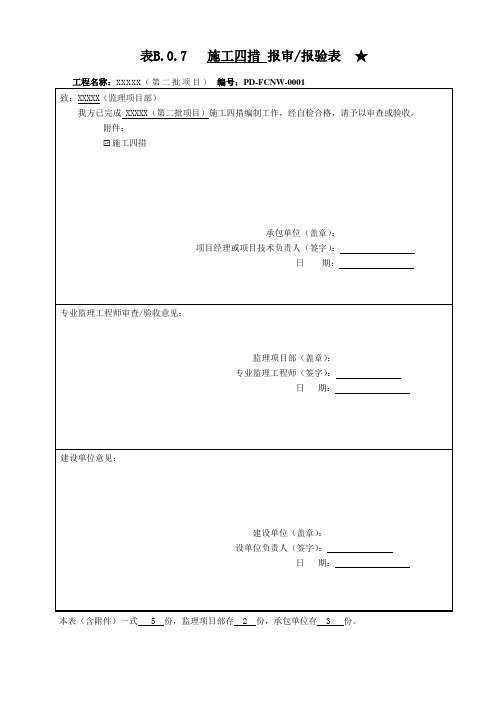 表B.0.7 施工四措 报审/报验表 ★

工程名称：xxxxx（第二批项目） 编号：PD-FCNW-0001

致：XXXXX（监理项目部）
我方已完成 XXXXX（第二批项目）施工四措编制工作，经自检合格，请予以审查或验收。
附件：
☑施工四措

承包单位（盖章）：
项目经理或项目技术负责人（签字）：
日 期：

专业监理工程师审查/验收意见：

监理项目部（盖章）：
专业监理工程师（签字）：
日 期：

建设单位意见：

建设单位（盖章）：
设单位负责人（签字）：
日 期：

本表（含附件）一式 5 份，监理项目部存 2 份，承包单位存 3 份。